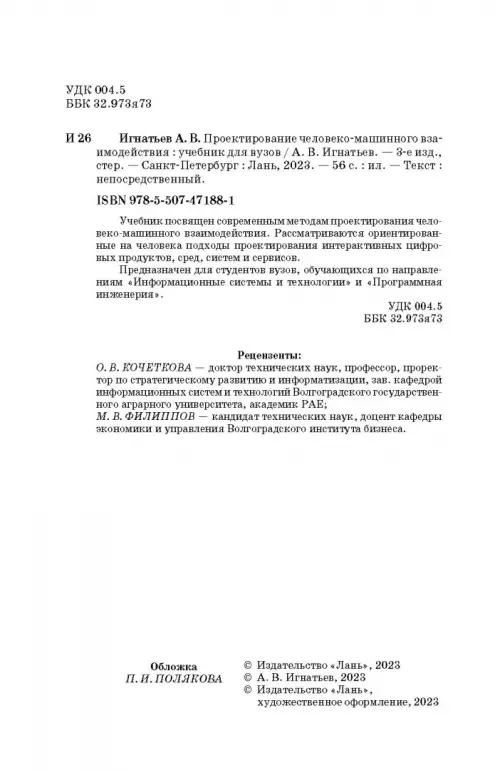 УДК 004.5
ББК 32.973я73

И 26 Игнатьев А. В. Проектирование человеко-машинного взаимодействия : учебник для вузов / А. В. Игнатьев. — 3-е изд., стер. — Санкт-Петербург : Лань, 2023. — 56 с. : ил. — Текст : непосредственный.

ISBN 978-5-507-47188-1

Учебник посвящен современным методам проектирования человеко-машинного взаимодействия. Рассматриваются ориентированные на человека подходы проектирования интерактивных цифровых продуктов, сред, систем и сервисов.

Предназначен для студентов вузов, обучающихся по направлениям «Информационные системы и технологии» и «Программная инженерия».

УДК 004.5
ББК 32.973я73

Рецензенты:
О. В. КОЧЕТКОВА — доктор технических наук, профессор, проректор по стратегическому развитию и информатизации, зав. кафедрой информационных систем и технологий Волгоградского государственного аграрного университета, академик РАЕ;
М. В. ФИЛИППОВ — кандидат технических наук, доцент кафедры экономики и управления Волгоградского института бизнеса.

Обложка
П. И. ПОЛЯКОВА

© Издательство «Лань», 2023
© А. В. Игнатьев, 2023
© Издательство «Лань», художественное оформление, 2023